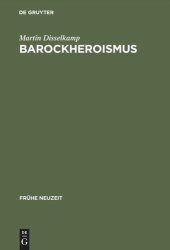 DE GRUYTER

Martin Disselkamp
BAROCKHEROISMUS

FRÜHE NEUZEIT

DE
G